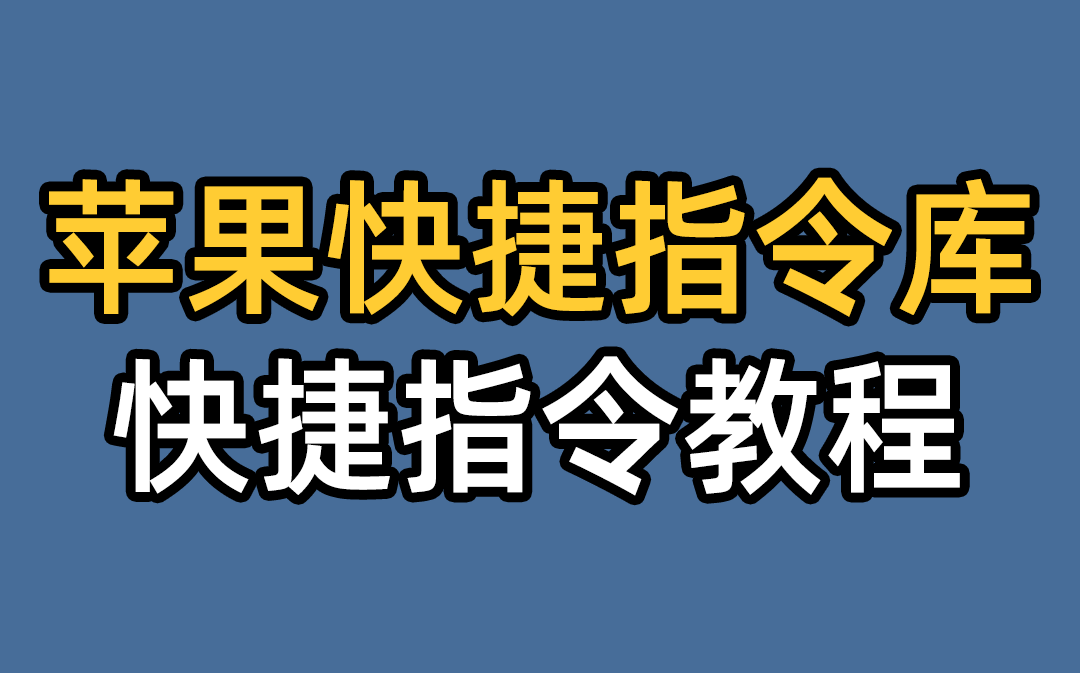 苹果快捷指令库
快捷指令教程